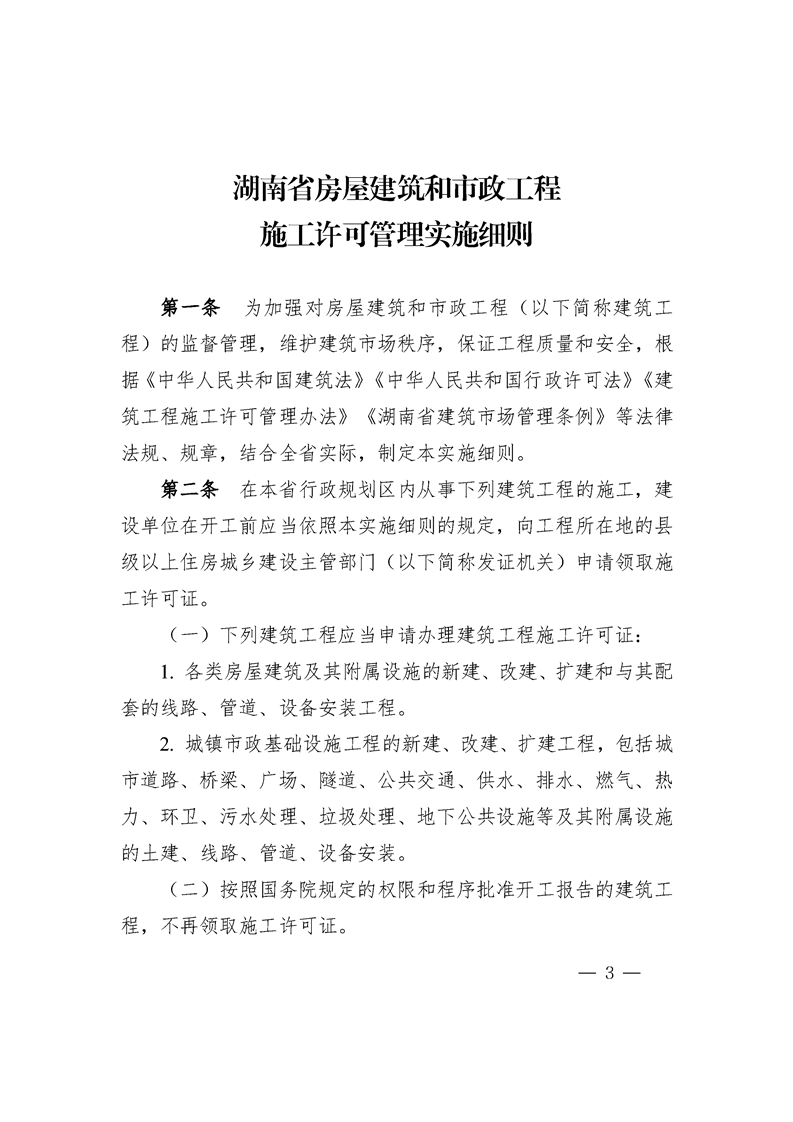 湖南省房屋建筑和市政工程
施工许可管理实施细则

第一条　为加强对房屋建筑和市政工程（以下简称建筑工程）的监督管理，维护建筑市场秩序，保证工程质量和安全，根据《中华人民共和国建筑法》《中华人民共和国行政许可法》《建筑工程施工许可管理办法》《湖南省建筑市场管理条例》等法律法规、规章，结合全省实际，制定本实施细则。

第二条　在本省行政规划区内从事下列建筑工程的施工，建设单位在开工前应当依照本实施细则的规定，向工程所在地的县级以上住房城乡建设主管部门（以下简称发证机关）申请领取施工许可证。

（一）下列建筑工程应当申请办理建筑工程施工许可证：

1. 各类房屋建筑及其附属设施的新建、改建、扩建和与其配套的线路、管道、设备安装工程。

2. 城镇市政基础设施工程的新建、改建、扩建工程，包括城市道路、桥梁、广场、隧道、公共交通、供水、排水、燃气、热力、环卫、污水处理、垃圾处理、地下公共设施等及其附属设施的土建、线路、管道、设备安装。

（二）按照国务院规定的权限和程序批准开工报告的建筑工程，不再领取施工许可证。

— 3 —